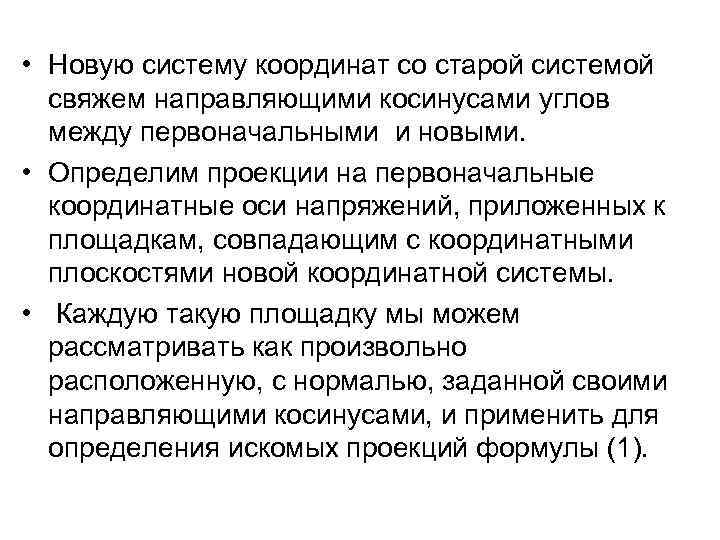 • Новую систему координат со старой системой свяжем направляющими косинусами углов между первоначальными и новыми.

• Определим проекции на первоначальные координатные оси напряжений, приложенных к площадкам, совпадающим с координатными плоскостями новой координатной системы.

• Каждую такую площадку мы можем рассматривать как произвольно расположенную, с нормалью, заданной своими направляющими косинусами, и применить для определения искомых проекций формулы (1).